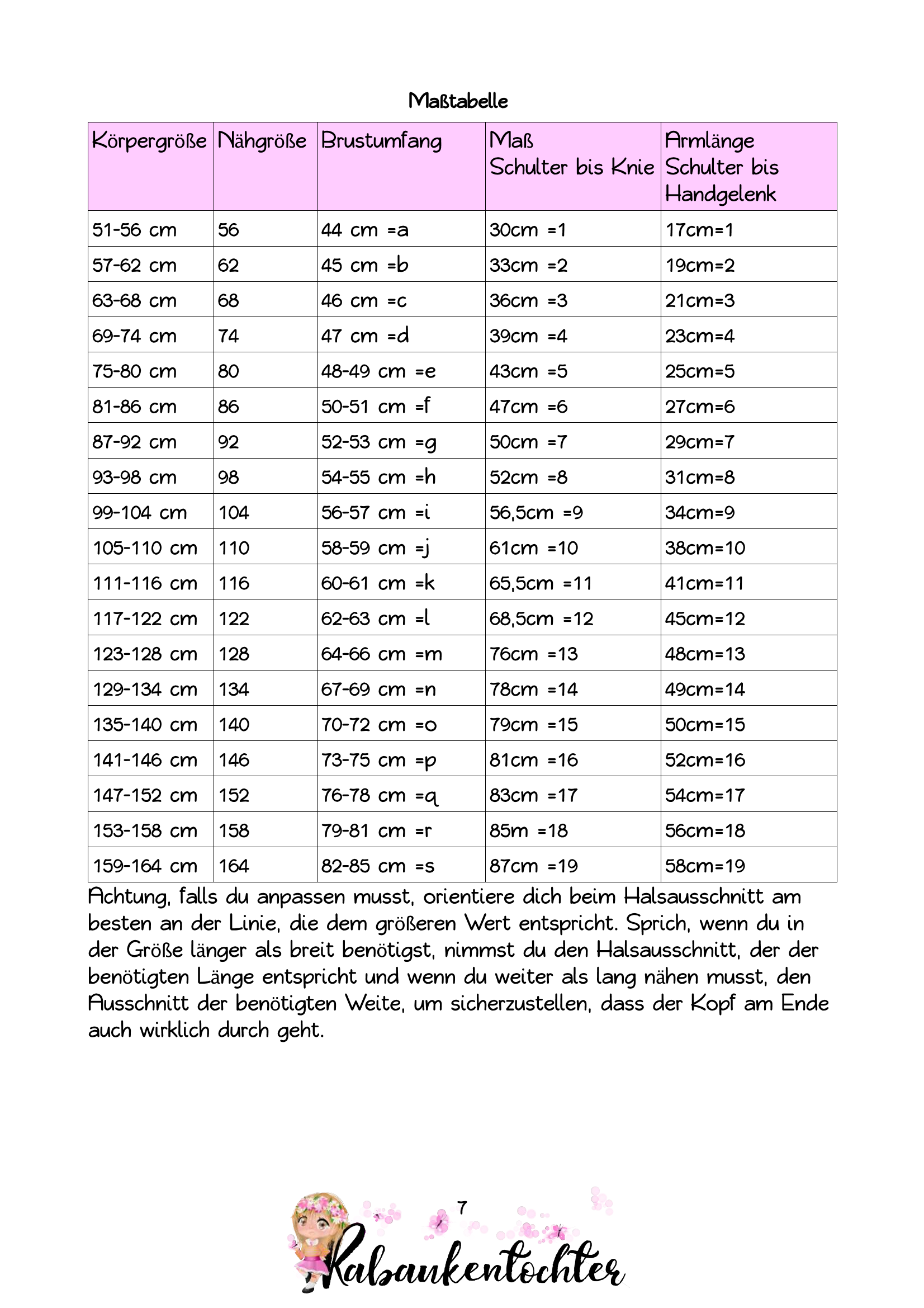 Maßtabelle

| Körpergröße | Nähgröße | Brustumfang | Maß Schulter bis Knie | Armlänge Schulter bis Handgelenk |
|---|---|---|---|---|
| 51-56 cm | 56 | 44 cm =a | 30cm =1 | 17cm=1 |
| 57-62 cm | 62 | 45 cm =b | 33cm =2 | 19cm=2 |
| 63-68 cm | 68 | 46 cm =c | 36cm =3 | 21cm=3 |
| 69-74 cm | 74 | 47 cm =d | 39cm =4 | 23cm=4 |
| 75-80 cm | 80 | 48-49 cm =e | 43cm =5 | 25cm=5 |
| 81-86 cm | 86 | 50-51 cm =f | 47cm =6 | 27cm=6 |
| 87-92 cm | 92 | 52-53 cm =g | 50cm =7 | 29cm=7 |
| 93-98 cm | 98 | 54-55 cm =h | 52cm =8 | 31cm=8 |
| 99-104 cm | 104 | 56-57 cm =i | 56,5cm =9 | 34cm=9 |
| 105-110 cm | 110 | 58-59 cm =j | 61cm =10 | 38cm=10 |
| 111-116 cm | 116 | 60-61 cm =k | 65,5cm =11 | 41cm=11 |
| 117-122 cm | 122 | 62-63 cm =l | 68,5cm =12 | 45cm=12 |
| 123-128 cm | 128 | 64-66 cm =m | 76cm =13 | 48cm=13 |
| 129-134 cm | 134 | 67-69 cm =n | 78cm =14 | 49cm=14 |
| 135-140 cm | 140 | 70-72 cm =o | 79cm =15 | 50cm=15 |
| 141-146 cm | 146 | 73-75 cm =p | 81cm =16 | 52cm=16 |
| 147-152 cm | 152 | 76-78 cm =q | 83cm =17 | 54cm=17 |
| 153-158 cm | 158 | 79-81 cm =r | 85m =18 | 56cm=18 |
| 159-164 cm | 164 | 82-85 cm =s | 87cm =19 | 58cm=19 |

Achtung, falls du anpassen musst, orientiere dich beim Halsausschnitt am besten an der Linie, die dem größeren Wert entspricht. Sprich, wenn du in der Größe länger als breit benötigst, nimmst du den Halsausschnitt, der der benötigten Länge entspricht und wenn du weiter als lang nähen musst, den Ausschnitt der benötigten Weite, um sicherzustellen, dass der Kopf am Ende auch wirklich durch geht.

7

Rabaukentochter